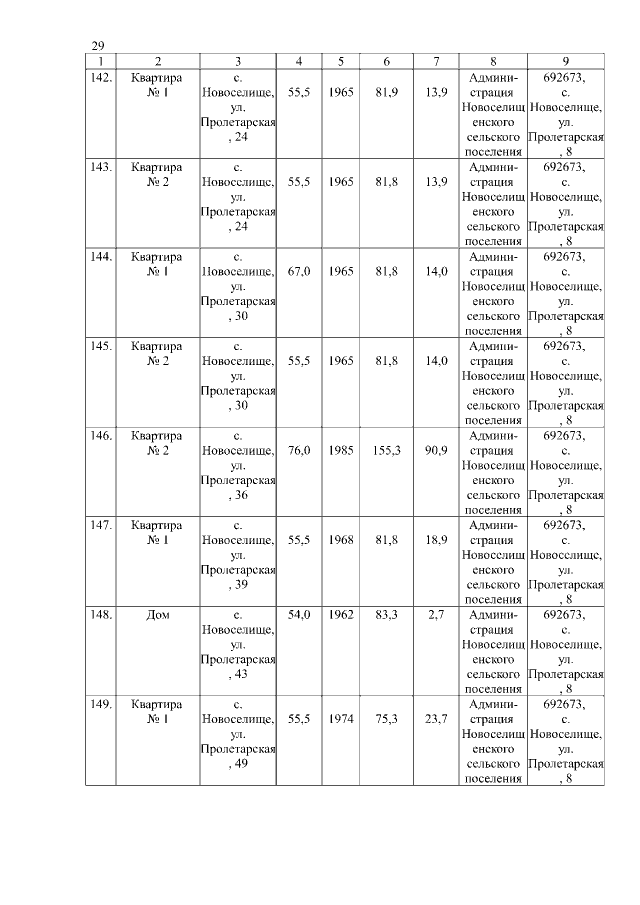 29

| 1 | 2 | 3 | 4 | 5 | 6 | 7 | 8 | 9 |
|---|---|---|---|---|---|---|---|---|
| 142. | Квартира № 1 | с. Новоселище, ул. Пролетарская, 24 | 55,5 | 1965 | 81,9 | 13,9 | Администрация Новоселищенского сельского поселения | 692673, с. Новоселище, ул. Пролетарская, 8 |
| 143. | Квартира № 2 | с. Новоселище, ул. Пролетарская, 24 | 55,5 | 1965 | 81,8 | 13,9 | Администрация Новоселищенского сельского поселения | 692673, с. Новоселище, ул. Пролетарская, 8 |
| 144. | Квартира № 1 | с. Новоселище, ул. Пролетарская, 30 | 67,0 | 1965 | 81,8 | 14,0 | Администрация Новоселищенского сельского поселения | 692673, с. Новоселище, ул. Пролетарская, 8 |
| 145. | Квартира № 2 | с. Новоселище, ул. Пролетарская, 30 | 55,5 | 1965 | 81,8 | 14,0 | Администрация Новоселищенского сельского поселения | 692673, с. Новоселище, ул. Пролетарская, 8 |
| 146. | Квартира № 2 | с. Новоселище, ул. Пролетарская, 36 | 76,0 | 1985 | 155,3 | 90,9 | Администрация Новоселищенского сельского поселения | 692673, с. Новоселище, ул. Пролетарская, 8 |
| 147. | Квартира № 1 | с. Новоселище, ул. Пролетарская, 39 | 55,5 | 1968 | 81,8 | 18,9 | Администрация Новоселищенского сельского поселения | 692673, с. Новосслище, ул. Пролетарская, 8 |
| 148. | Дом | с. Новоселище, ул. Пролетарская, 43 | 54,0 | 1962 | 83,3 | 2,7 | Администрация Новоселищенского сельского поселения | 692673, с. Новоселище, ул. Пролетарская, 8 |
| 149. | Квартира № 1 | с. Новоселище, ул. Пролетарская, 49 | 55,5 | 1974 | 75,3 | 23,7 | Администрация Новоселищенского сельского поселения | 692673, с. Новоселище, ул. Пролетарская, 8 |